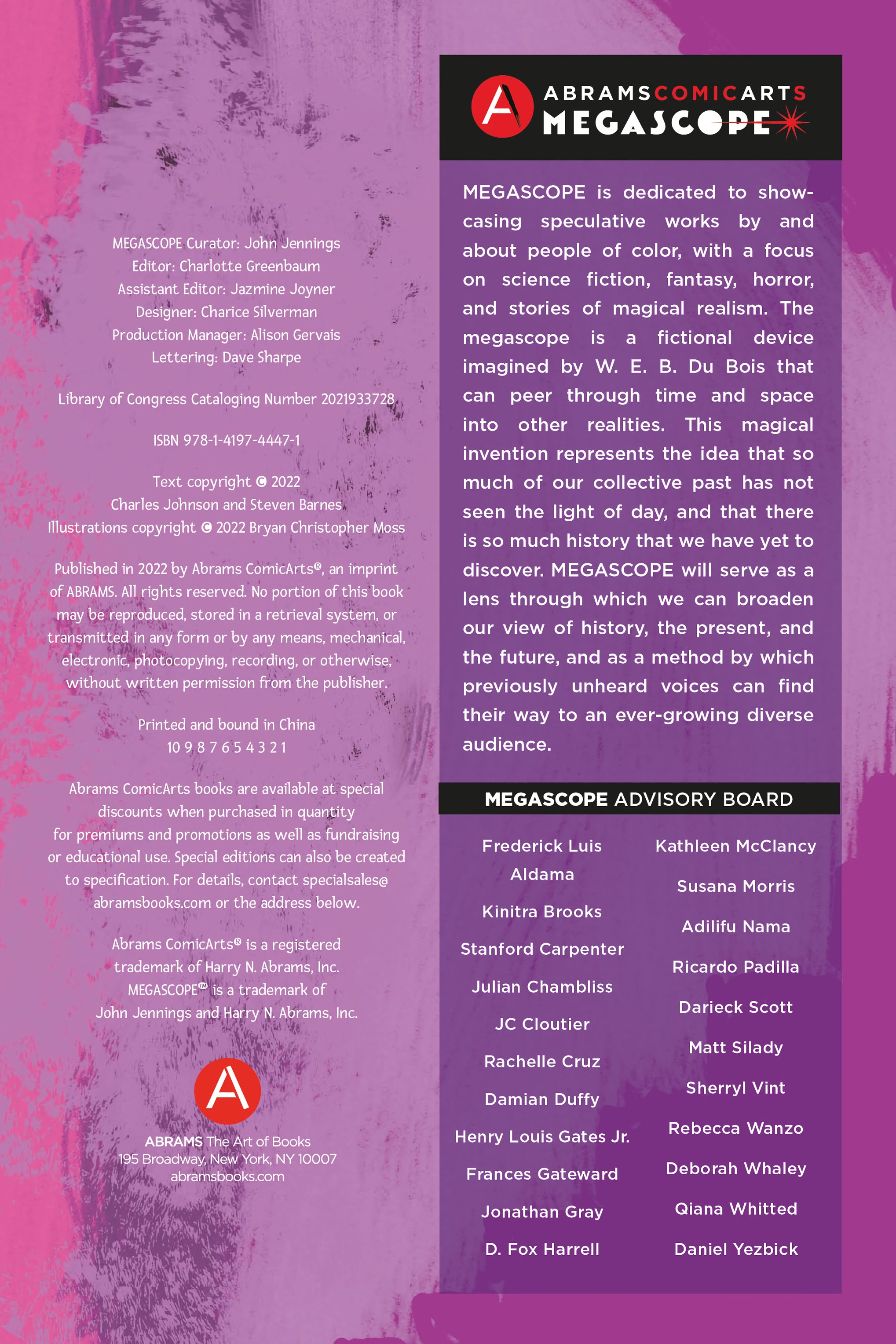 MEGASCOPE Curator: John Jennings
Editor: Charlotte Greenbaum
Assistant Editor: Jazmine Joyner
Designer: Charice Silverman
Production Manager: Alison Gervais
Lettering: Dave Sharpe

Library of Congress Cataloging Number 2021933728

ISBN 978-1-4197-4447-1

Text copyright © 2022
Charles Johnson and Steven Barnes
Illustrations copyright © 2022 Bryan Christopher Moss

Published in 2022 by Abrams ComicArts®, an imprint of ABRAMS. All rights reserved. No portion of this book may be reproduced, stored in a retrieval system, or transmitted in any form or by any means, mechanical, electronic, photocopying, recording, or otherwise, without written permission from the publisher.

Printed and bound in China
10 9 8 7 6 5 4 3 2 1

Abrams ComicArts books are available at special discounts when purchased in quantity for premiums and promotions as well as fundraising or educational use. Special editions can also be created to specification. For details, contact specialsales@abramsbooks.com or the address below.

Abrams ComicArts® is a registered trademark of Harry N. Abrams, Inc.
MEGASCOPE™ is a trademark of
John Jennings and Harry N. Abrams, Inc.

A

ABRAMS The Art of Books
195 Broadway, New York, NY 10007
abramsbooks.com

A ABRAMSCOMICARTS
MEGASCOPE

MEGASCOPE is dedicated to showcasing speculative works by and about people of color, with a focus on science fiction, fantasy, horror, and stories of magical realism. The megascope is a fictional device imagined by W. E. B. Du Bois that can peer through time and space into other realities. This magical invention represents the idea that so much of our collective past has not seen the light of day, and that there is so much history that we have yet to discover. MEGASCOPE will serve as a lens through which we can broaden our view of history, the present, and the future, and as a method by which previously unheard voices can find their way to an ever-growing diverse audience.

MEGASCOPE ADVISORY BOARD

Frederick Luis Aldama
Kinitra Brooks
Stanford Carpenter
Julian Chambliss
JC Cloutier
Rachelle Cruz
Damian Duffy
Henry Louis Gates Jr.
Frances Gateward
Jonathan Gray
D. Fox Harrell

Kathleen McClancy
Susana Morris
Adilifu Nama
Ricardo Padilla
Darieck Scott
Matt Silady
Sherryl Vint
Rebecca Wanzo
Deborah Whaley
Qiana Whitted
Daniel Yezbick